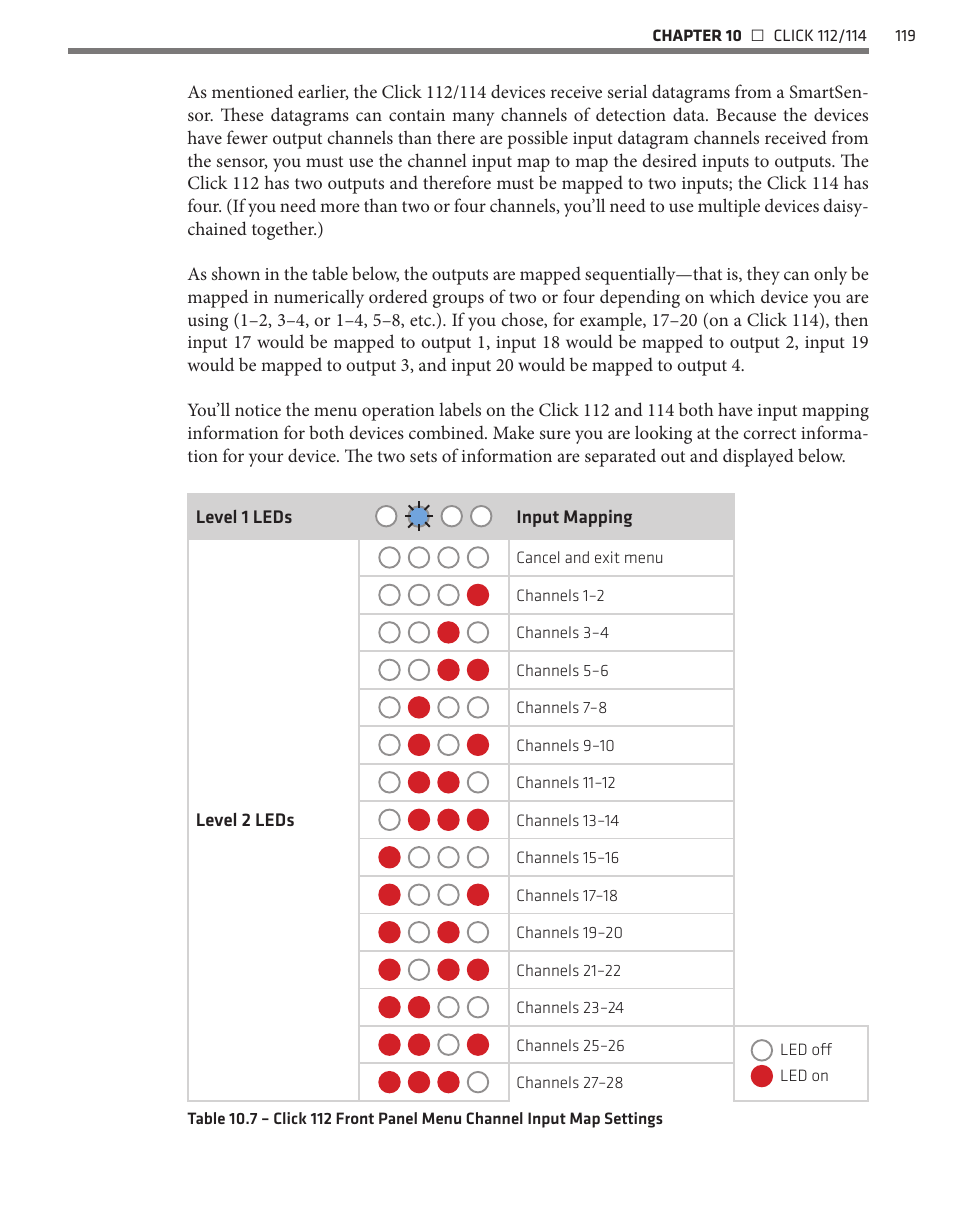 CHAPTER 10 □ CLICK 112/114 119

As mentioned earlier, the Click 112/114 devices receive serial datagrams from a SmartSensor. These datagrams can contain many channels of detection data. Because the devices have fewer output channels than there are possible input datagram channels received from the sensor, you must use the channel input map to map the desired inputs to outputs. The Click 112 has two outputs and therefore must be mapped to two inputs; the Click 114 has four. (If you need more than two or four channels, you'll need to use multiple devices daisy-chained together.)

As shown in the table below, the outputs are mapped sequentially—that is, they can only be mapped in numerically ordered groups of two or four depending on which device you are using (1–2, 3–4, or 1–4, 5–8, etc.). If you chose, for example, 17–20 (on a Click 114), then input 17 would be mapped to output 1, input 18 would be mapped to output 2, input 19 would be mapped to output 3, and input 20 would be mapped to output 4.

You'll notice the menu operation labels on the Click 112 and 114 both have input mapping information for both devices combined. Make sure you are looking at the correct information for your device. The two sets of information are separated out and displayed below.

| Level 1 LEDs | | Input Mapping |
|---|---|---|
| Level 2 LEDs | | Cancel and exit menu |
| | | Channels 1–2 |
| | | Channels 3–4 |
| | | Channels 5–6 |
| | | Channels 7–8 |
| | | Channels 9–10 |
| | | Channels 11–12 |
| | | Channels 13–14 |
| | | Channels 15–16 |
| | | Channels 17–18 |
| | | Channels 19–20 |
| | | Channels 21–22 |
| | | Channels 23–24 |
| | | Channels 25–26 |
| | | Channels 27–28 |

LED off
LED on

Table 10.7 – Click 112 Front Panel Menu Channel Input Map Settings